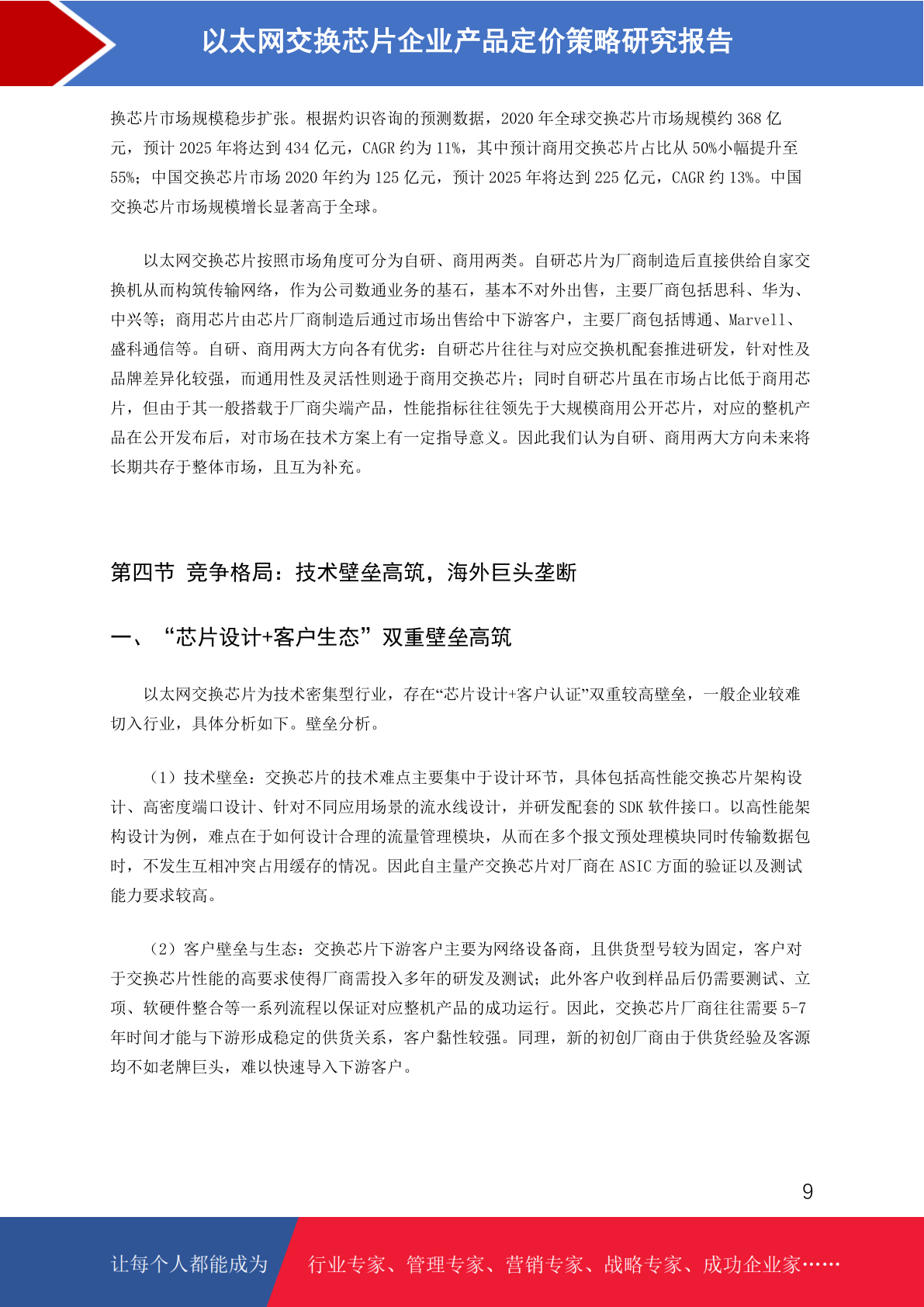 以太网交换芯片企业产品定价策略研究报告

换芯片市场规模稳步扩张。根据灼识咨询的预测数据，2020 年全球交换芯片市场规模约 368 亿元，预计 2025 年将达到 434 亿元，CAGR 约为 11%，其中预计商用交换芯片占比从 50%小幅提升至 55%；中国交换芯片市场 2020 年约为 125 亿元，预计 2025 年将达到 225 亿元，CAGR 约 13%。中国交换芯片市场规模增长显著高于全球。

以太网交换芯片按照市场角度可分为自研、商用两类。自研芯片为厂商制造后直接供给自家交换机从而构筑传输网络，作为公司数通业务的基石，基本不对外出售，主要厂商包括思科、华为、中兴等；商用芯片由芯片厂商制造后通过市场出售给中下游客户，主要厂商包括博通、Marvell、盛科通信等。自研、商用两大方向各有优劣：自研芯片往往与对应交换机配套推进研发，针对性及品牌差异化较强，而通用性及灵活性则逊于商用交换芯片；同时自研芯片虽在市场占比低于商用芯片，但由于其一般搭载于厂商尖端产品，性能指标往往领先于大规模商用公开芯片，对应的整机产品在公开发布后，对市场在技术方案上有一定指导意义。因此我们认为自研、商用两大方向未来将长期共存于整体市场，且互为补充。

第四节 竞争格局：技术壁垒高筑，海外巨头垄断

一、“芯片设计+客户生态”双重壁垒高筑

以太网交换芯片为技术密集型行业，存在“芯片设计+客户认证”双重较高壁垒，一般企业较难切入行业，具体分析如下。壁垒分析。

（1）技术壁垒：交换芯片的技术难点主要集中于设计环节，具体包括高性能交换芯片架构设计、高密度端口设计、针对不同应用场景的流水线设计，并研发配套的 SDK 软件接口。以高性能架构设计为例，难点在于如何设计合理的流量管理模块，从而在多个报文预处理模块同时传输数据包时，不发生互相冲突占用缓存的情况。因此自主量产交换芯片对厂商在 ASIC 方面的验证以及测试能力要求较高。

（2）客户壁垒与生态：交换芯片下游客户主要为网络设备商，且供货型号较为固定，客户对于交换芯片性能的高要求使得厂商需投入多年的研发及测试；此外客户收到样品后仍需要测试、立项、软硬件整合等一系列流程以保证对应整机产品的成功运行。因此，交换芯片厂商往往需要 5-7 年时间才能与下游形成稳定的供货关系，客户黏性较强。同理，新的初创厂商由于供货经验及客源均不如老牌巨头，难以快速导入下游客户。

9

让每个人都能成为 行业专家、管理专家、营销专家、战略专家、成功企业家……